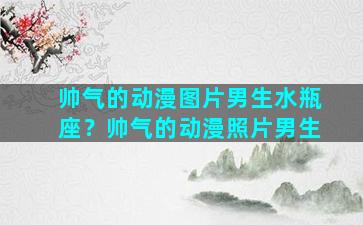 帅气的动漫图片男生水瓶座？帅气的动漫照片男生